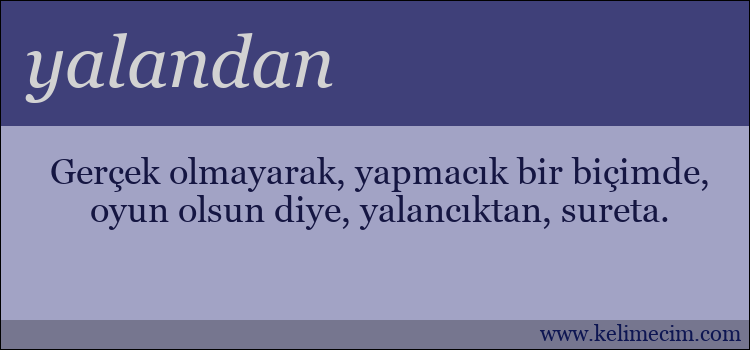 yalandan

Gerçek olmayarak, yapmacık bir biçimde, oyun olsun diye, yalancıktan, sureta.

www.kelimecim.com